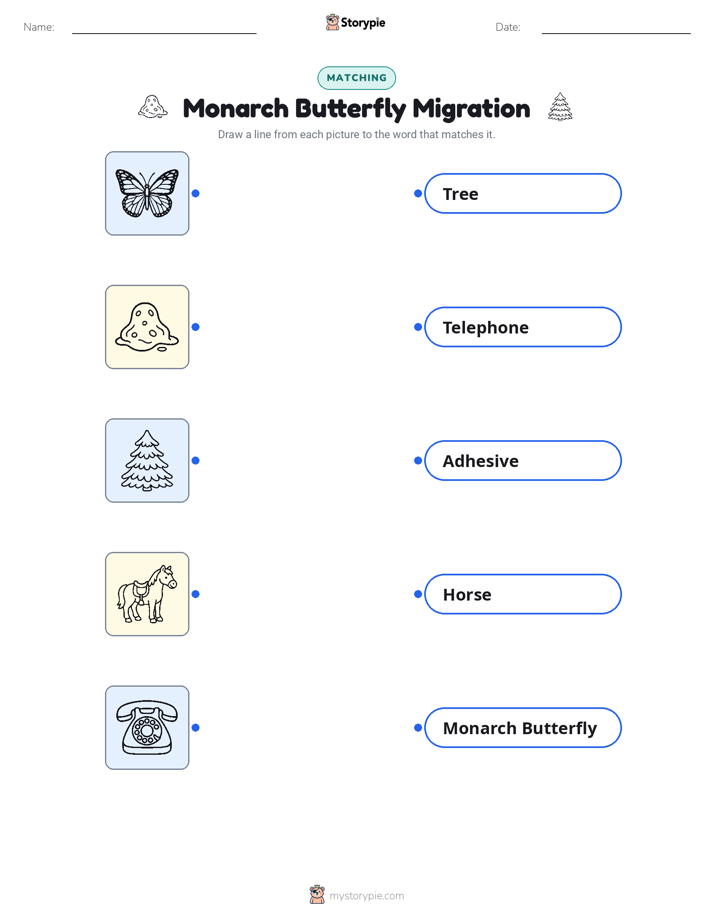 Name: Storypie Date:

MATCHING

Monarch Butterfly Migration

Draw a line from each picture to the word that matches it.

Tree

Telephone

Adhesive

Horse

Monarch Butterfly

mystorypie.com